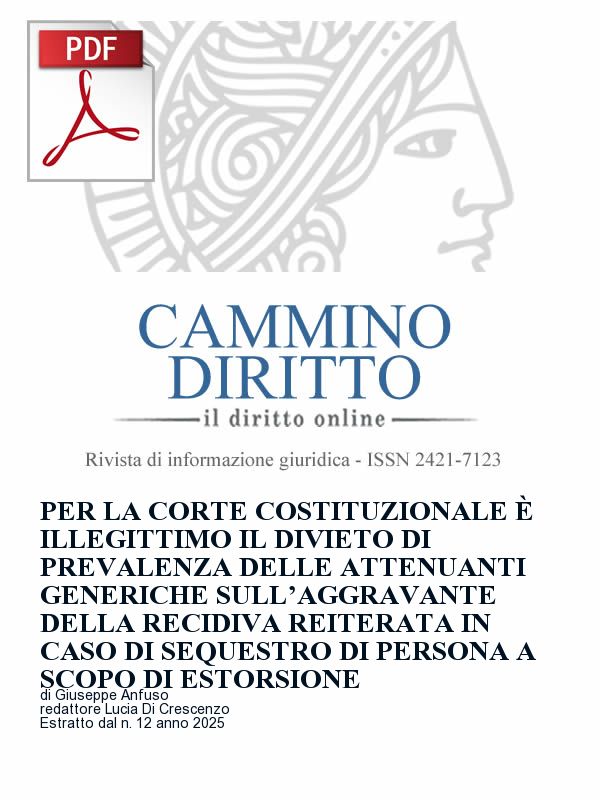 PDF

CAMMINO
DIRITTO
il diritto online

Rivista di informazione giuridica - ISSN 2421-7123

PER LA CORTE COSTITUZIONALE È ILLEGITTIMO IL DIVIETO DI PREVALENZA DELLE ATTENUANTI GENERICHE SULL'AGGRAVANTE DELLA RECIDIVA REITERATA IN CASO DI SEQUESTRO DI PERSONA A SCOPO DI ESTORSIONE

di Giuseppe Anfuso
redattore Lucia Di Crescenzo
Estratto dal n. 12 anno 2025